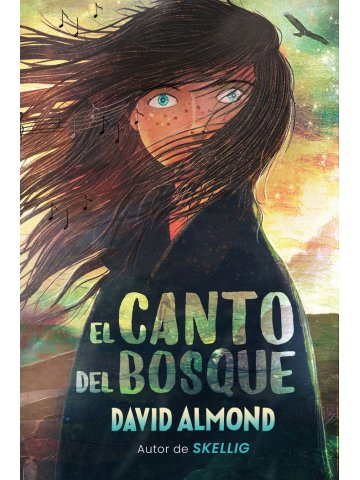 EL CANTO DEL BOSQUE

DAVID ALMOND

Autor de SKELLIG